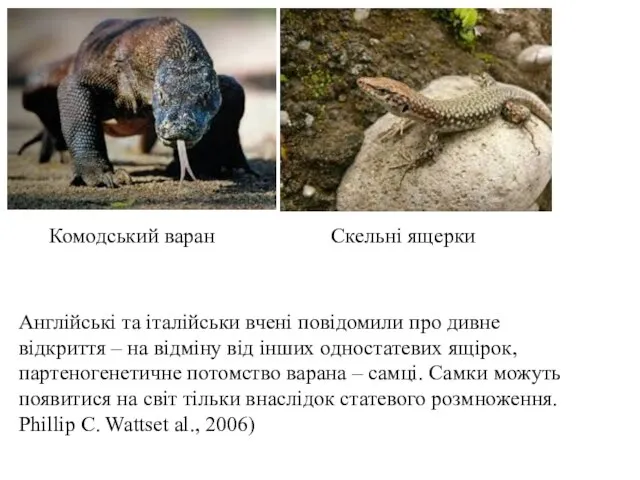 Комодський варан

Скельні ящерки

Англійські та італійськи вчені повідомили про дивне відкриття – на відміну від інших одностатевих ящірок, партеногенетичне потомство варана – самці. Самки можуть появитися на світ тільки внаслідок статевого розмноження. Phillip C. Wattset al., 2006)